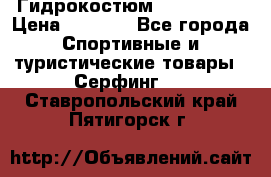 Гидрокостюм
Цена Все города
Спортивные и туристические товары
Серфинг
Ставропольский край Пятигорск г

http://Объявлений.сайт